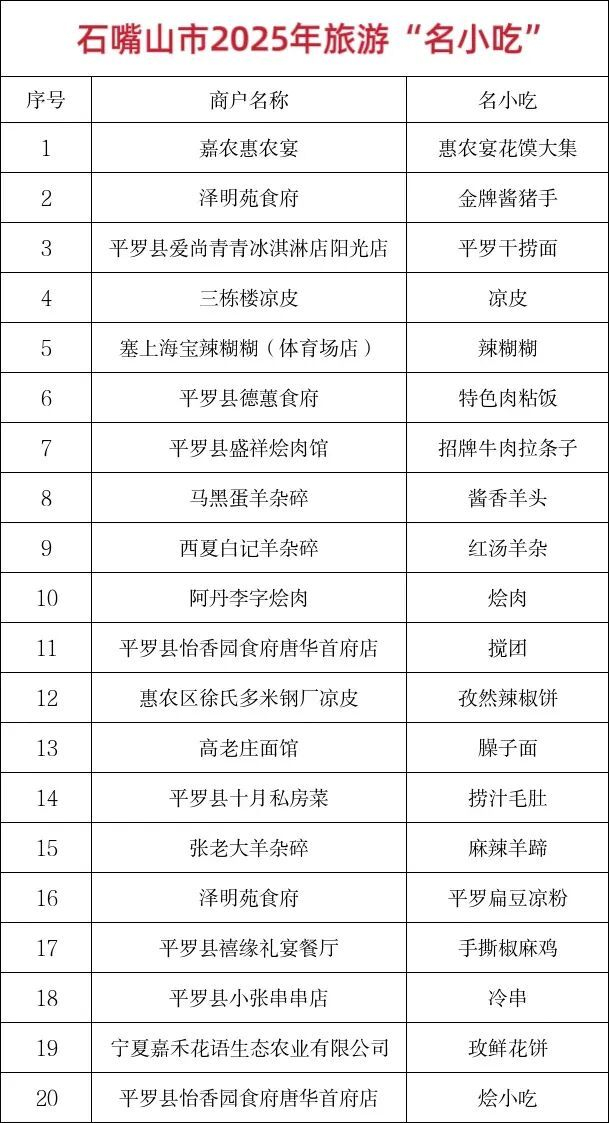 石嘴山市2025年旅游“名小吃”

| 序号 | 商户名称 | 名小吃 |
|---|---|---|
| 1 | 嘉农惠农宴 | 惠农宴花馍大集 |
| 2 | 泽明苑食府 | 金牌酱猪手 |
| 3 | 平罗县爱尚青青冰淇淋店阳光店 | 平罗干捞面 |
| 4 | 三栋楼凉皮 | 凉皮 |
| 5 | 塞上海宝辣糊糊（体育场店） | 辣糊糊 |
| 6 | 平罗县德蕙食府 | 特色肉粘饭 |
| 7 | 平罗县盛祥烩肉馆 | 招牌牛肉拉条子 |
| 8 | 马黑蛋羊杂碎 | 酱香羊头 |
| 9 | 西夏白记羊杂碎 | 红汤羊杂 |
| 10 | 阿丹李字烩肉 | 烩肉 |
| 11 | 平罗县怡香园食府唐华首府店 | 搅团 |
| 12 | 惠农区徐氏多米钢厂凉皮 | 孜然辣椒饼 |
| 13 | 高老庄面馆 | 臊子面 |
| 14 | 平罗县十月私房菜 | 捞汁毛肚 |
| 15 | 张老大羊杂碎 | 麻辣羊蹄 |
| 16 | 泽明苑食府 | 平罗扁豆凉粉 |
| 17 | 平罗县禧缘礼宴餐厅 | 手撕椒麻鸡 |
| 18 | 平罗县小张串串店 | 冷串 |
| 19 | 宁夏嘉禾花语生态农业有限公司 | 玫鲜花饼 |
| 20 | 平罗县怡香园食府唐华首府店 | 烩小吃 |